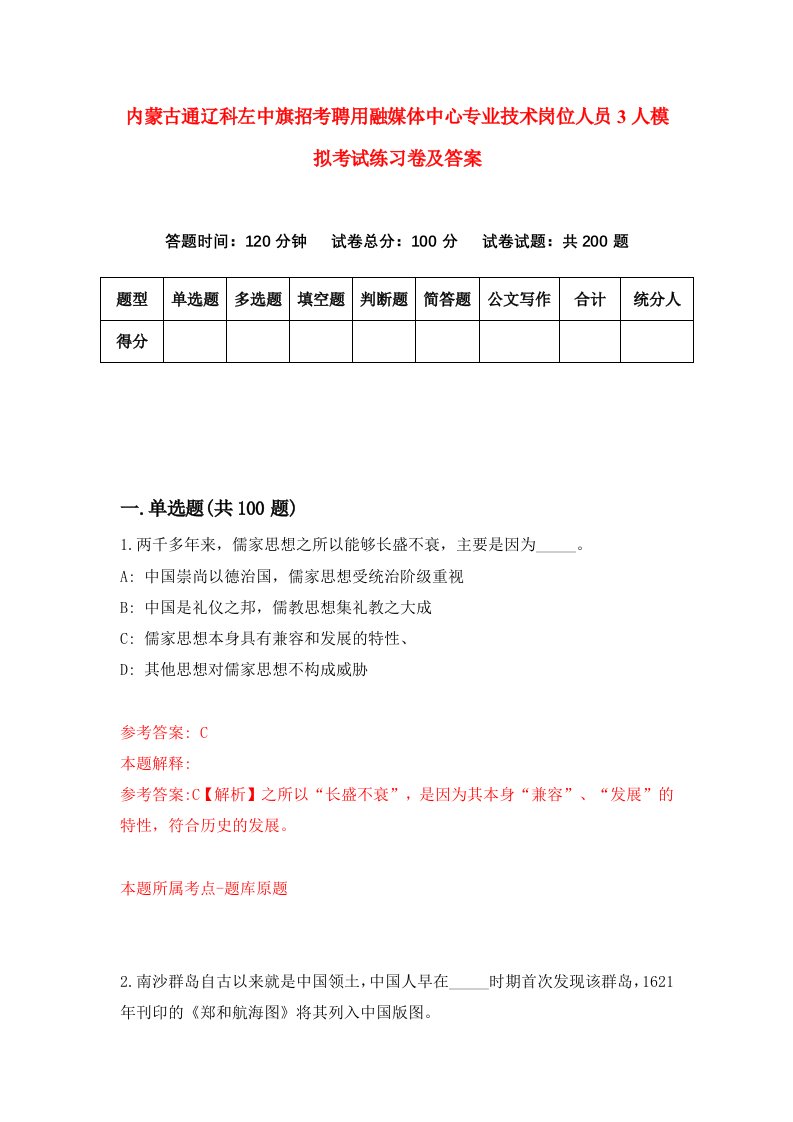 内蒙古通辽科左中旗招考聘用融媒体中心专业技术岗位人员3人模拟考试练习卷及答案

答题时间：120分钟　试卷总分：100分　试卷试题：共200题

| 题型 | 单选题 | 多选题 | 填空题 | 判断题 | 简答题 | 公文写作 | 合计 | 统分人 |
|---|---|---|---|---|---|---|---|---|
| 得分 | | | | | | | | |

一.单选题(共100题)

1.两千多年来，儒家思想之所以能够长盛不衰，主要是因为_____。
A: 中国崇尚以德治国，儒家思想受统治阶级重视
B: 中国是礼仪之邦，儒教思想集礼教之大成
C: 儒家思想本身具有兼容和发展的特性、
D: 其他思想对儒家思想不构成威胁

参考答案: C
本题解释:
参考答案:C【解析】之所以“长盛不衰”，是因为其本身“兼容”、“发展”的特性，符合历史的发展。

本题所属考点-题库原题

2.南沙群岛自古以来就是中国领土，中国人早在_____时期首次发现该群岛，1621年刊印的《郑和航海图》将其列入中国版图。